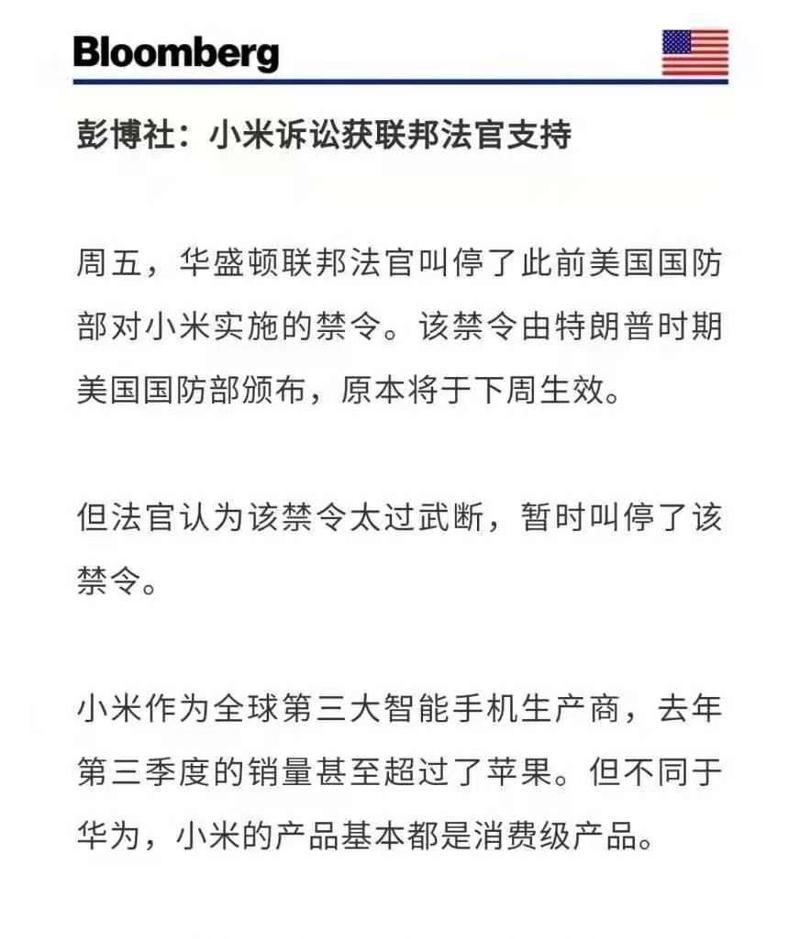 Bloomberg

彭博社：小米诉讼获联邦法官支持

周五，华盛顿联邦法官叫停了此前美国国防部对小米实施的禁令。该禁令由特朗普时期美国国防部颁布，原本将于下周生效。

但法官认为该禁令太过武断，暂时叫停了该禁令。

小米作为全球第三大智能手机生产商，去年第三季度的销量甚至超过了苹果。但不同于华为，小米的产品基本都是消费级产品。